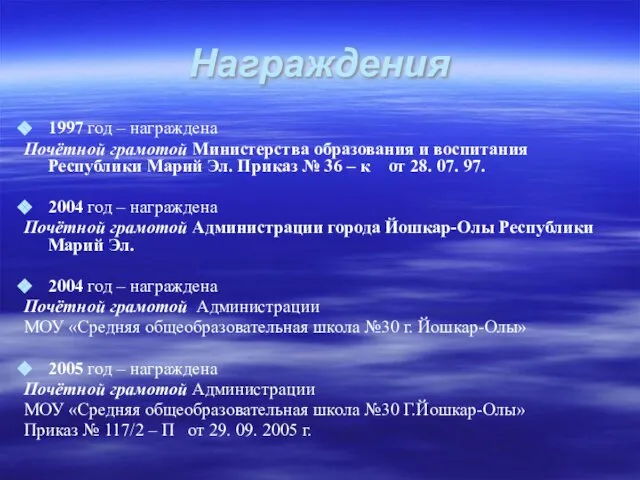 Награждения

1997 год – награждена
Почётной грамотой Министерства образования и воспитания Республики Марий Эл. Приказ № 36 – к от 28. 07. 97.

2004 год – награждена
Почётной грамотой Администрации города Йошкар-Олы Республики Марий Эл.

2004 год – награждена
Почётной грамотой Администрации
МОУ «Средняя общеобразовательная школа №30 г. Йошкар-Олы»

2005 год – награждена
Почётной грамотой Администрации
МОУ «Средняя общеобразовательная школа №30 Г.Йошкар-Олы»
Приказ № 117/2 – П от 29. 09. 2005 г.